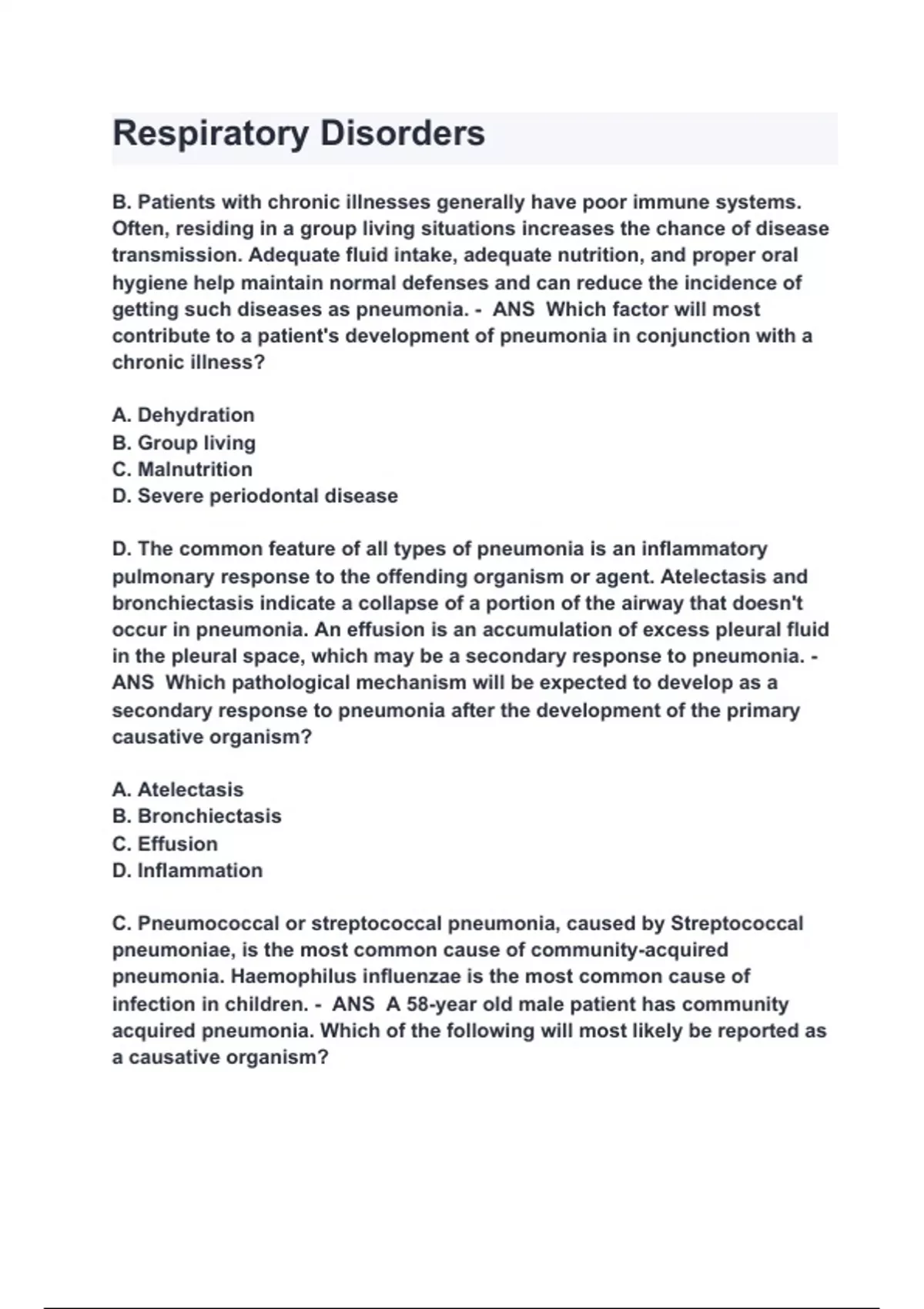 Respiratory Disorders

B. Patients with chronic illnesses generally have poor immune systems. Often, residing in a group living situations increases the chance of disease transmission. Adequate fluid intake, adequate nutrition, and proper oral hygiene help maintain normal defenses and can reduce the incidence of getting such diseases as pneumonia. - ANS Which factor will most contribute to a patient's development of pneumonia in conjunction with a chronic illness?

A. Dehydration
B. Group living
C. Malnutrition
D. Severe periodontal disease

D. The common feature of all types of pneumonia is an inflammatory pulmonary response to the offending organism or agent. Atelectasis and bronchiectasis indicate a collapse of a portion of the airway that doesn't occur in pneumonia. An effusion is an accumulation of excess pleural fluid in the pleural space, which may be a secondary response to pneumonia. - ANS Which pathological mechanism will be expected to develop as a secondary response to pneumonia after the development of the primary causative organism?

A. Atelectasis
B. Bronchiectasis
C. Effusion
D. Inflammation

C. Pneumococcal or streptococcal pneumonia, caused by Streptococcal pneumoniae, is the most common cause of community-acquired pneumonia. Haemophilus influenzae is the most common cause of infection in children. - ANS A 58-year old male patient has community acquired pneumonia. Which of the following will most likely be reported as a causative organism?